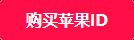 购买苹果ID